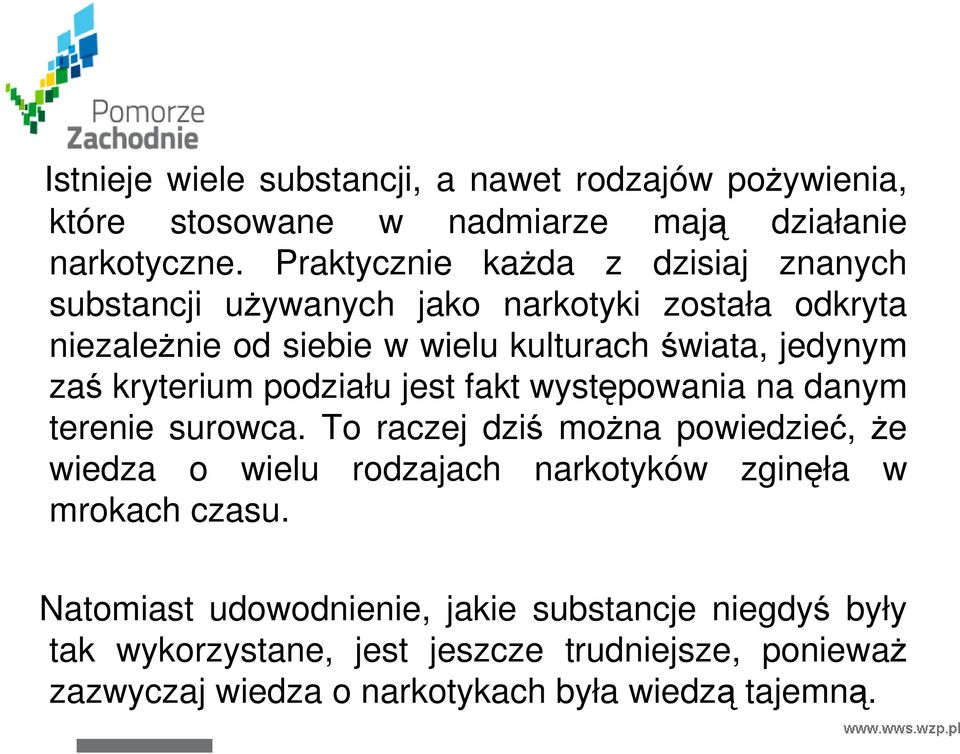 Pomorze
Zachodnie

Istnieje wiele substancji, a nawet rodzajów pożywienia, które stosowane w nadmiarze mają działanie narkotyczne. Praktycznie każda z dzisiaj znanych substancji używanych jako narkotyki została odkryta niezależnie od siebie w wielu kulturach świata, jedynym zaś kryterium podziału jest fakt występowania na danym terenie surowca. To raczej dziś można powiedzieć, że wiedza o wielu rodzajach narkotyków zginęła w mrokach czasu.

Natomiast udowodnienie, jakie substancje niegdyś były tak wykorzystane, jest jeszcze trudniejsze, ponieważ zazwyczaj wiedza o narkotykach była wiedzą tajemną.

www.wws.wzp.pl